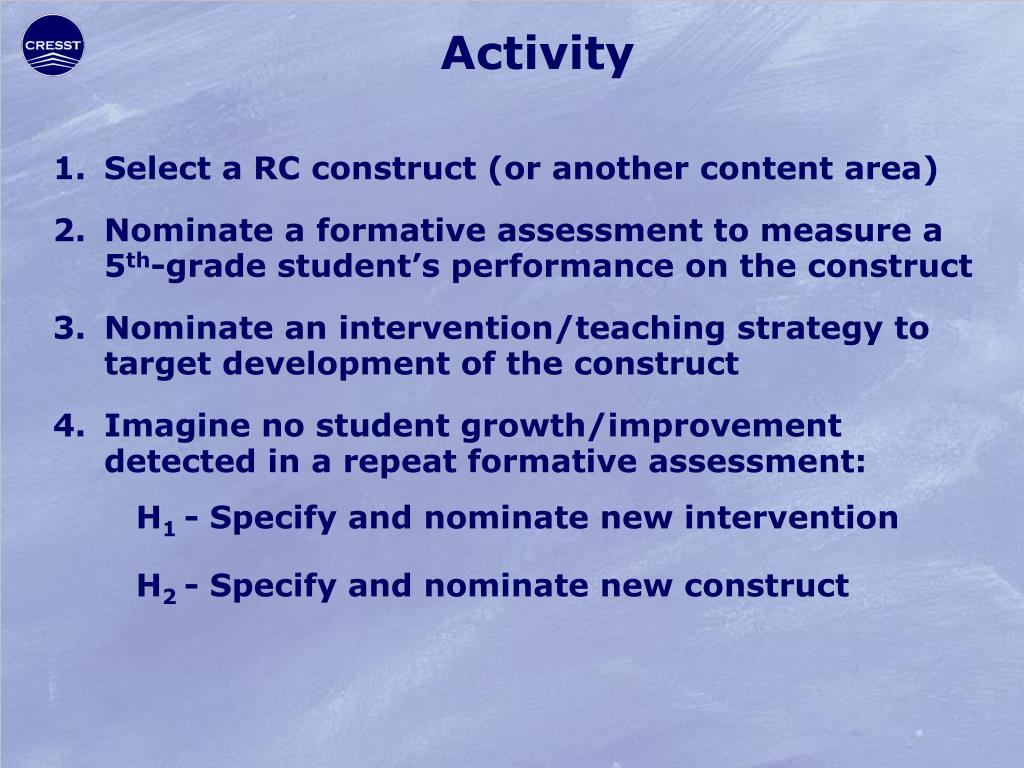 CRESST

Activity

1. Select a RC construct (or another content area)

2. Nominate a formative assessment to measure a 5$^{th}$-grade student's performance on the construct

3. Nominate an intervention/teaching strategy to target development of the construct

4. Imagine no student growth/improvement detected in a repeat formative assessment:

$H_1$ - Specify and nominate new intervention

$H_2$ - Specify and nominate new construct